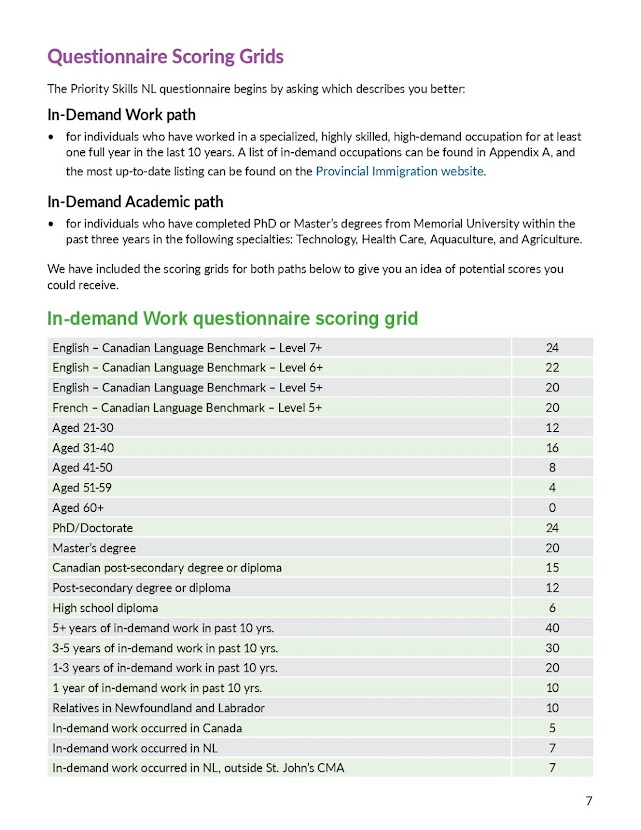 Questionnaire Scoring Grids

The Priority Skills NL questionnaire begins by asking which describes you better:

In-Demand Work path

• for individuals who have worked in a specialized, highly skilled, high-demand occupation for at least one full year in the last 10 years. A list of in-demand occupations can be found in Appendix A, and the most up-to-date listing can be found on the Provincial Immigration website.

In-Demand Academic path

• for individuals who have completed PhD or Master's degrees from Memorial University within the past three years in the following specialties: Technology, Health Care, Aquaculture, and Agriculture.

We have included the scoring grids for both paths below to give you an idea of potential scores you could receive.

In-demand Work questionnaire scoring grid

| | |
|---|---|
| English – Canadian Language Benchmark – Level 7+ | 24 |
| English – Canadian Language Benchmark – Level 6+ | 22 |
| English – Canadian Language Benchmark – Level 5+ | 20 |
| French – Canadian Language Benchmark – Level 5+ | 20 |
| Aged 21-30 | 12 |
| Aged 31-40 | 16 |
| Aged 41-50 | 8 |
| Aged 51-59 | 4 |
| Aged 60+ | 0 |
| PhD/Doctorate | 24 |
| Master's degree | 20 |
| Canadian post-secondary degree or diploma | 15 |
| Post-secondary degree or diploma | 12 |
| High school diploma | 6 |
| 5+ years of in-demand work in past 10 yrs. | 40 |
| 3-5 years of in-demand work in past 10 yrs. | 30 |
| 1-3 years of in-demand work in past 10 yrs. | 20 |
| 1 year of in-demand work in past 10 yrs. | 10 |
| Relatives in Newfoundland and Labrador | 10 |
| In-demand work occurred in Canada | 5 |
| In-demand work occurred in NL | 7 |
| In-demand work occurred in NL, outside St. John's CMA | 7 |

7